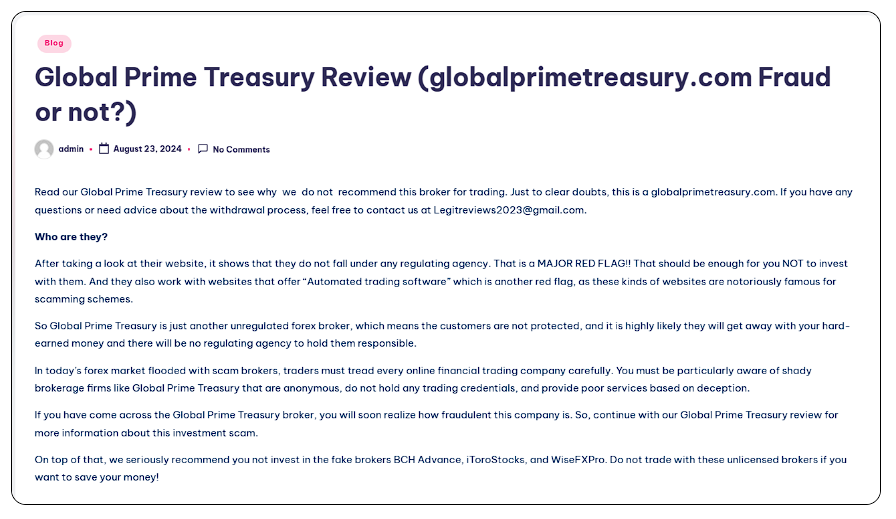 Blog

Global Prime Treasury Review (globalprimetreasury.com Fraud or not?)

admin • August 23, 2024 • No Comments

Read our Global Prime Treasury review to see why we do not recommend this broker for trading. Just to clear doubts, this is a globalprimetreasury.com. If you have any questions or need advice about the withdrawal process, feel free to contact us at Legitreviews2023@gmail.com.

Who are they?

After taking a look at their website, it shows that they do not fall under any regulating agency. That is a MAJOR RED FLAG!! That should be enough for you NOT to invest with them. And they also work with websites that offer "Automated trading software" which is another red flag, as these kinds of websites are notoriously famous for scamming schemes.

So Global Prime Treasury is just another unregulated forex broker, which means the customers are not protected, and it is highly likely they will get away with your hard-earned money and there will be no regulating agency to hold them responsible.

In today's forex market flooded with scam brokers, traders must tread every online financial trading company carefully. You must be particularly aware of shady brokerage firms like Global Prime Treasury that are anonymous, do not hold any trading credentials, and provide poor services based on deception.

If you have come across the Global Prime Treasury broker, you will soon realize how fraudulent this company is. So, continue with our Global Prime Treasury review for more information about this investment scam.

On top of that, we seriously recommend you not invest in the fake brokers BCH Advance, iToroStocks, and WiseFXPro. Do not trade with these unlicensed brokers if you want to save your money!